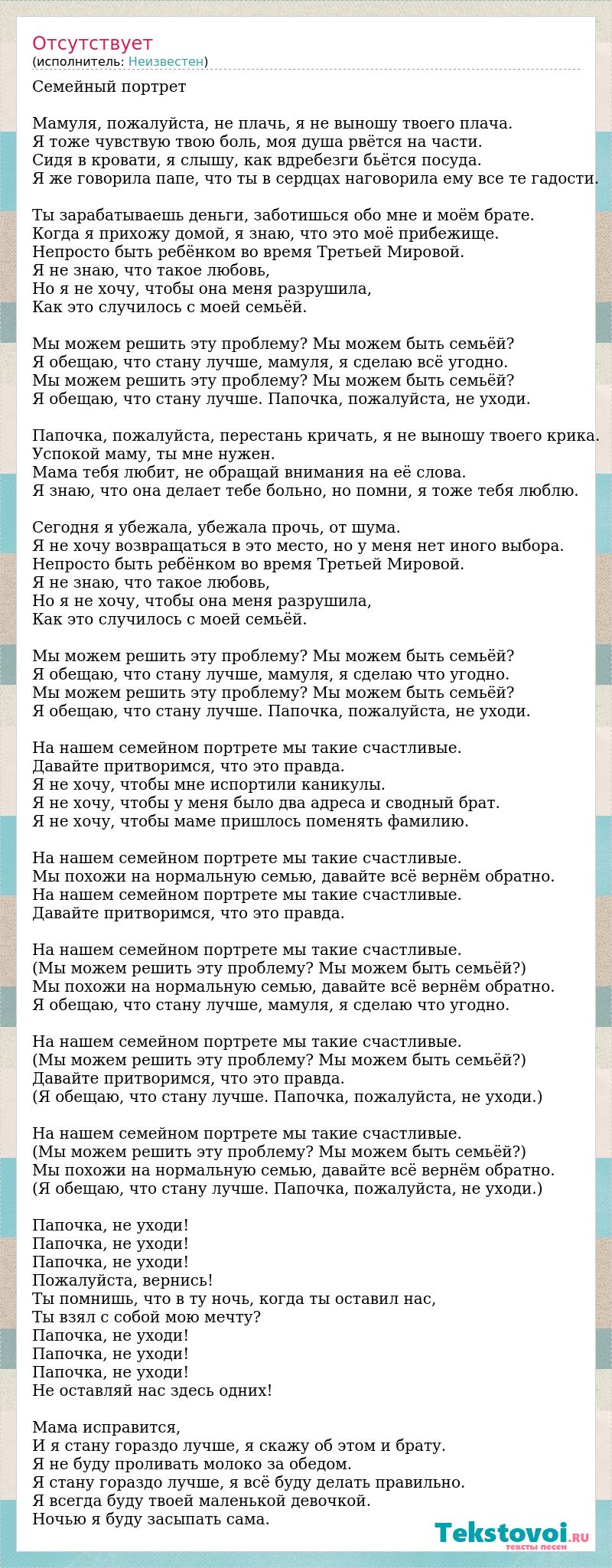 Отсутствует
(исполнитель: Неизвестен)

Семейный портрет

Мамуля, пожалуйста, не плачь, я не выношу твоего плача.
Я тоже чувствую твою боль, моя душа рвётся на части.
Сидя в кровати, я слышу, как вдребезги бьётся посуда.
Я же говорила папе, что ты в сердцах наговорила ему все те гадости.

Ты зарабатываешь деньги, заботишься обо мне и моём брате.
Когда я прихожу домой, я знаю, что это моё прибежище.
Непросто быть ребёнком во время Третьей Мировой.
Я не знаю, что такое любовь,
Но я не хочу, чтобы она меня разрушила,
Как это случилось с моей семьёй.

Мы можем решить эту проблему? Мы можем быть семьёй?
Я обещаю, что стану лучше, мамуля, я сделаю всё угодно.
Мы можем решить эту проблему? Мы можем быть семьёй?
Я обещаю, что стану лучше. Папочка, пожалуйста, не уходи.

Папочка, пожалуйста, перестань кричать, я не выношу твоего крика.
Успокой маму, ты мне нужен.
Мама тебя любит, не обращай внимания на её слова.
Я знаю, что она делает тебе больно, но помни, я тоже тебя люблю.

Сегодня я убежала, убежала прочь, от шума.
Я не хочу возвращаться в это место, но у меня нет иного выбора.
Непросто быть ребёнком во время Третьей Мировой.
Я не знаю, что такое любовь,
Но я не хочу, чтобы она меня разрушила,
Как это случилось с моей семьёй.

Мы можем решить эту проблему? Мы можем быть семьёй?
Я обещаю, что стану лучше, мамуля, я сделаю что угодно.
Мы можем решить эту проблему? Мы можем быть семьёй?
Я обещаю, что стану лучше. Папочка, пожалуйста, не уходи.

На нашем семейном портрете мы такие счастливые.
Давайте притворимся, что это правда.
Я не хочу, чтобы мне испортили каникулы.
Я не хочу, чтобы у меня было два адреса и сводный брат.
Я не хочу, чтобы маме пришлось поменять фамилию.

На нашем семейном портрете мы такие счастливые.
Мы похожи на нормальную семью, давайте всё вернём обратно.
На нашем семейном портрете мы такие счастливые.
Давайте притворимся, что это правда.

На нашем семейном портрете мы такие счастливые.
(Мы можем решить эту проблему? Мы можем быть семьёй?)
Мы похожи на нормальную семью, давайте всё вернём обратно.
Я обещаю, что стану лучше, мамуля, я сделаю что угодно.

На нашем семейном портрете мы такие счастливые.
(Мы можем решить эту проблему? Мы можем быть семьёй?)
Давайте притворимся, что это правда.
(Я обещаю, что стану лучше. Папочка, пожалуйста, не уходи.)

На нашем семейном портрете мы такие счастливые.
(Мы можем решить эту проблему? Мы можем быть семьёй?)
Мы похожи на нормальную семью, давайте всё вернём обратно.
(Я обещаю, что стану лучше. Папочка, пожалуйста, не уходи.)

Папочка, не уходи!
Папочка, не уходи!
Папочка, не уходи!
Пожалуйста, вернись!
Ты помнишь, что в ту ночь, когда ты оставил нас,
Ты взял с собой мою мечту?
Папочка, не уходи!
Папочка, не уходи!
Папочка, не уходи!
Не оставляй нас здесь одних!

Мама исправится,
И я стану гораздо лучше, я скажу об этом и брату.
Я не буду проливать молоко за обедом.
Я стану гораздо лучше, я всё буду делать правильно.
Я всегда буду твоей маленькой девочкой.
Ночью я буду засыпать сама.

Tekstovoi.RU
тексты песен